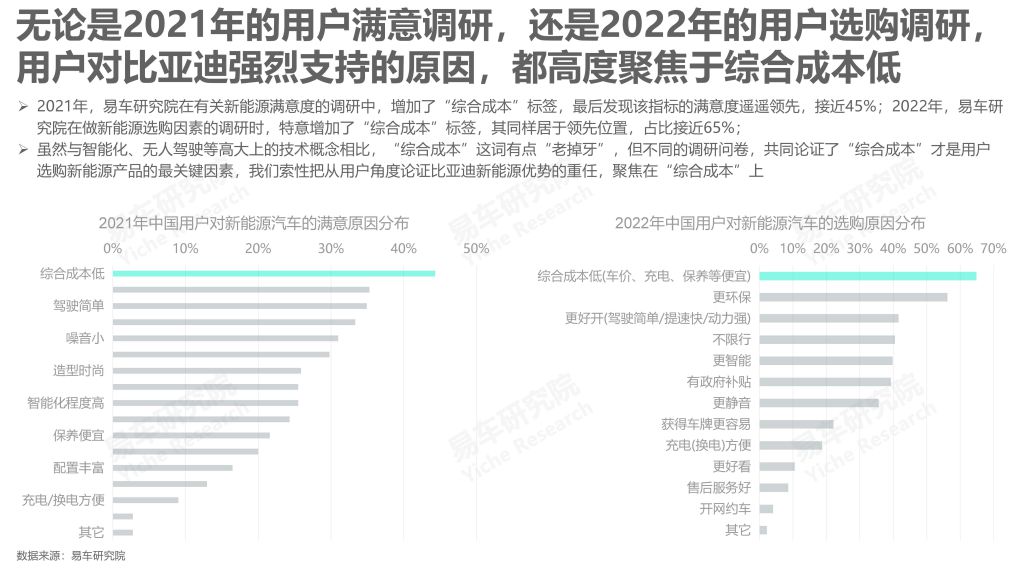 无论是2021年的用户满意调研，还是2022年的用户选购调研，用户对比亚迪强烈支持的原因，都高度聚焦于综合成本低

➢ 2021年，易车研究院在有关新能源满意度的调研中，增加了“综合成本”标签，最后发现该指标的满意度遥遥领先，接近45%；2022年，易车研究院在做新能源选购因素的调研时，特意增加了“综合成本”标签，其同样居于领先位置，占比接近65%；

➢ 虽然与智能化、无人驾驶等高大上的技术概念相比，“综合成本”这词有点“老掉牙”，但不同的调研问卷，共同论证了“综合成本”才是用户选购新能源产品的最关键因素，我们索性把从用户角度论证比亚迪新能源优势的重任，聚焦在“综合成本”上

2021年中国用户对新能源汽车的满意原因分布

0% 10% 20% 30% 40% 50%

综合成本低
驾驶简单
噪音小
造型时尚
智能化程度高
保养便宜
配置丰富
充电/换电方便
其它

2022年中国用户对新能源汽车的选购原因分布

0% 10% 20% 30% 40% 50% 60% 70%

综合成本低(车价、充电、保养等便宜)
更环保
更好开(驾驶简单/提速快/动力强)
不限行
更智能
有政府补贴
更静音
获得车牌更容易
充电(换电)方便
更好看
售后服务好
开网约车
其它

易车研究院 Yiche Research

易车研究院 Yiche Research

易车研究院 Yiche Research

易车研究院 Yiche Research

数据来源：易车研究院